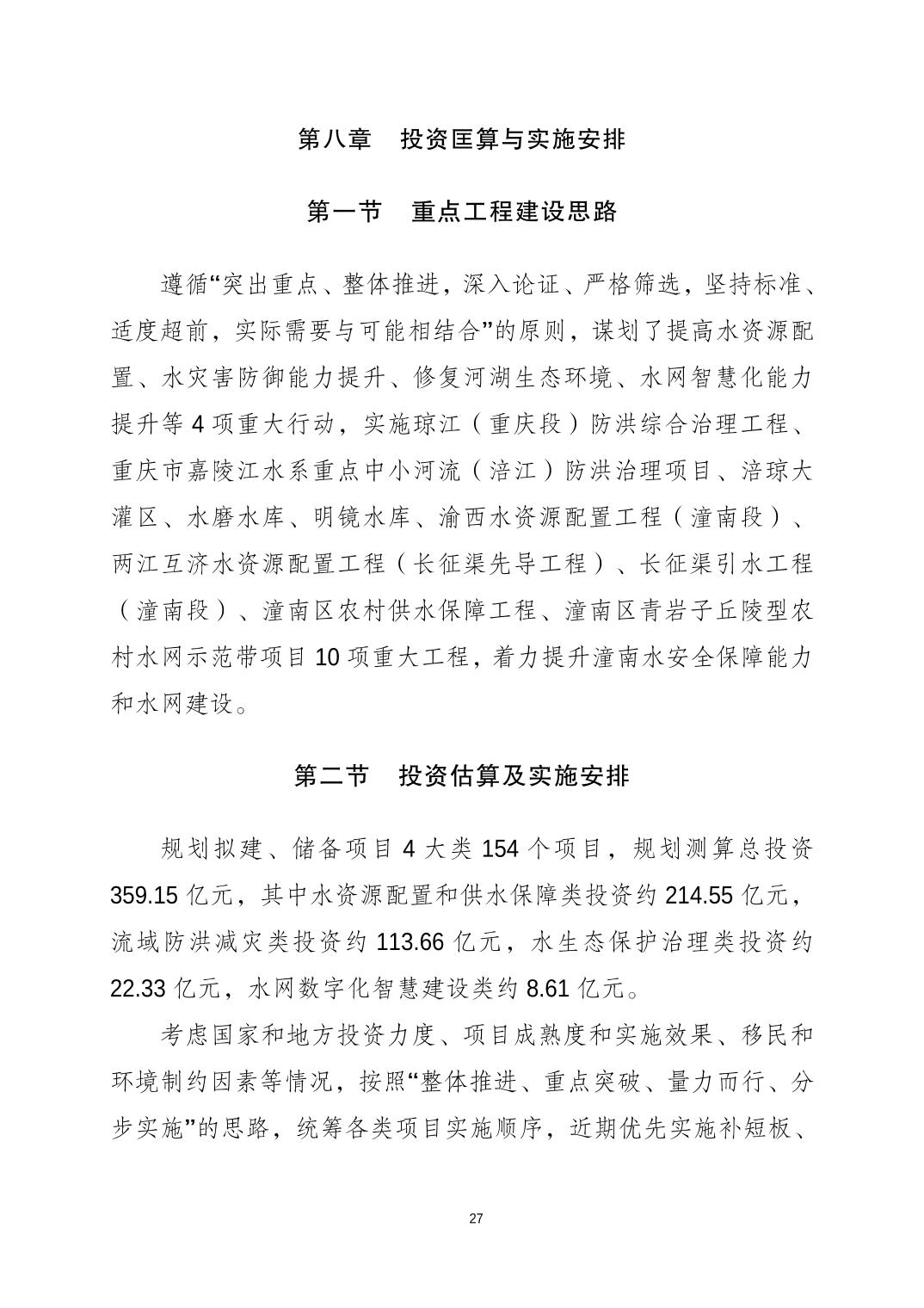 第八章　投资匡算与实施安排

第一节　重点工程建设思路

遵循“突出重点、整体推进，深入论证、严格筛选，坚持标准、适度超前，实际需要与可能相结合”的原则，谋划了提高水资源配置、水灾害防御能力提升、修复河湖生态环境、水网智慧化能力提升等 4 项重大行动，实施琼江（重庆段）防洪综合治理工程、重庆市嘉陵江水系重点中小河流（涪江）防洪治理项目、涪琼大灌区、水磨水库、明镜水库、渝西水资源配置工程（潼南段）、两江互济水资源配置工程（长征渠先导工程）、长征渠引水工程（潼南段）、潼南区农村供水保障工程、潼南区青岩子丘陵型农村水网示范带项目 10 项重大工程，着力提升潼南水安全保障能力和水网建设。

第二节　投资估算及实施安排

规划拟建、储备项目 4 大类 154 个项目，规划测算总投资 359.15 亿元，其中水资源配置和供水保障类投资约 214.55 亿元，流域防洪减灾类投资约 113.66 亿元，水生态保护治理类投资约 22.33 亿元，水网数字化智慧建设类约 8.61 亿元。

考虑国家和地方投资力度、项目成熟度和实施效果、移民和环境制约因素等情况，按照“整体推进、重点突破、量力而行、分步实施”的思路，统筹各类项目实施顺序，近期优先实施补短板、

27